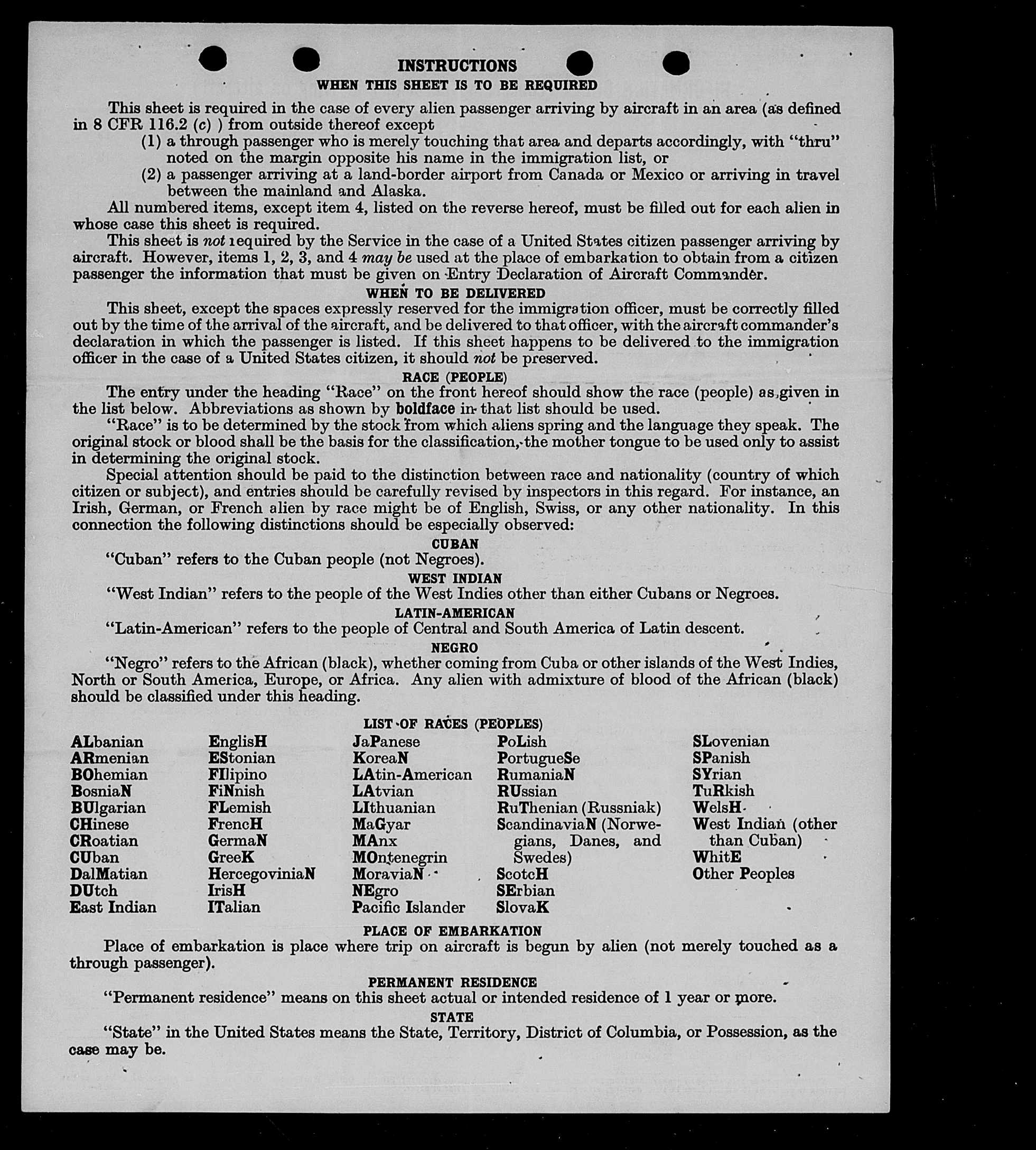 INSTRUCTIONS
WHEN THIS SHEET IS TO BE REQUIRED

This sheet is required in the case of every alien passenger arriving by aircraft in an area (as defined in 8 CFR 116.2 (c) ) from outside thereof except
(1) a through passenger who is merely touching that area and departs accordingly, with "thru" noted on the margin opposite his name in the immigration list, or
(2) a passenger arriving at a land-border airport from Canada or Mexico or arriving in travel between the mainland and Alaska.

All numbered items, except item 4, listed on the reverse hereof, must be filled out for each alien in whose case this sheet is required.

This sheet is not required by the Service in the case of a United States citizen passenger arriving by aircraft. However, items 1, 2, 3, and 4 may be used at the place of embarkation to obtain from a citizen passenger the information that must be given on Entry Declaration of Aircraft Commander.

WHEN TO BE DELIVERED

This sheet, except the spaces expressly reserved for the immigration officer, must be correctly filled out by the time of the arrival of the aircraft, and be delivered to that officer, with the aircraft commander's declaration in which the passenger is listed. If this sheet happens to be delivered to the immigration officer in the case of a United States citizen, it should not be preserved.

RACE (PEOPLE)

The entry under the heading "Race" on the front hereof should show the race (people) as given in the list below. Abbreviations as shown by boldface in that list should be used.

"Race" is to be determined by the stock from which aliens spring and the language they speak. The original stock or blood shall be the basis for the classification, the mother tongue to be used only to assist in determining the original stock.

Special attention should be paid to the distinction between race and nationality (country of which citizen or subject), and entries should be carefully revised by inspectors in this regard. For instance, an Irish, German, or French alien by race might be of English, Swiss, or any other nationality. In this connection the following distinctions should be especially observed:

CUBAN
"Cuban" refers to the Cuban people (not Negroes).

WEST INDIAN
"West Indian" refers to the people of the West Indies other than either Cubans or Negroes.

LATIN-AMERICAN
"Latin-American" refers to the people of Central and South America of Latin descent.

NEGRO
"Negro" refers to the African (black), whether coming from Cuba or other islands of the West Indies, North or South America, Europe, or Africa. Any alien with admixture of blood of the African (black) should be classified under this heading.

LIST OF RACES (PEOPLES)

ALbanian
ARmenian
BOhemian
BosniaN
BUlgarian
CHinese
CRoatian
CUban
DalMatian
DUtch
East Indian

EnglisH
EStonian
FIlipino
FiNnish
FLemish
FrencH
GermaN
GreeK
HercegoviniaN
IrisH
ITalian

JaPanese
KoreaN
LAtin-American
LAtvian
LIthuanian
MaGyar
MAnx
MOntenegrin
MoraviaN
NEgro
Pacific Islander

PoLish
PortugueSe
RumaniaN
RUssian
RuThenian (Russniak)
ScandinaviaN (Norwegians, Danes, and Swedes)
ScotcH
SErbian
SlovaK

SLovenian
SPanish
SYrian
TuRkish
WelsH
West Indian (other than Cuban)
WhitE
Other Peoples

PLACE OF EMBARKATION
Place of embarkation is place where trip on aircraft is begun by alien (not merely touched as a through passenger).

PERMANENT RESIDENCE
"Permanent residence" means on this sheet actual or intended residence of 1 year or more.

STATE
"State" in the United States means the State, Territory, District of Columbia, or Possession, as the case may be.